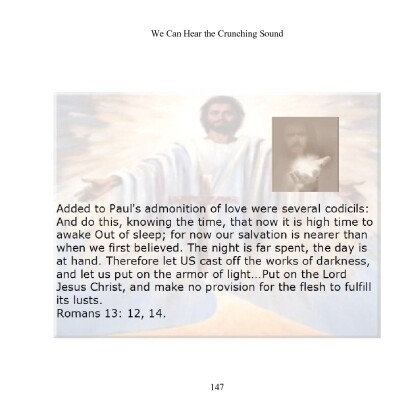 We Can Hear the Crunching Sound

Added to Paul's admonition of love were several codicils: And do this, knowing the time, that now it is high time to awake Out of sleep; for now our salvation is nearer than when we first believed. The night is far spent, the day is at hand. Therefore let US cast off the works of darkness, and let us put on the armor of light...Put on the Lord Jesus Christ, and make no provision for the flesh to fulfill its lusts.
Romans 13: 12, 14.

147